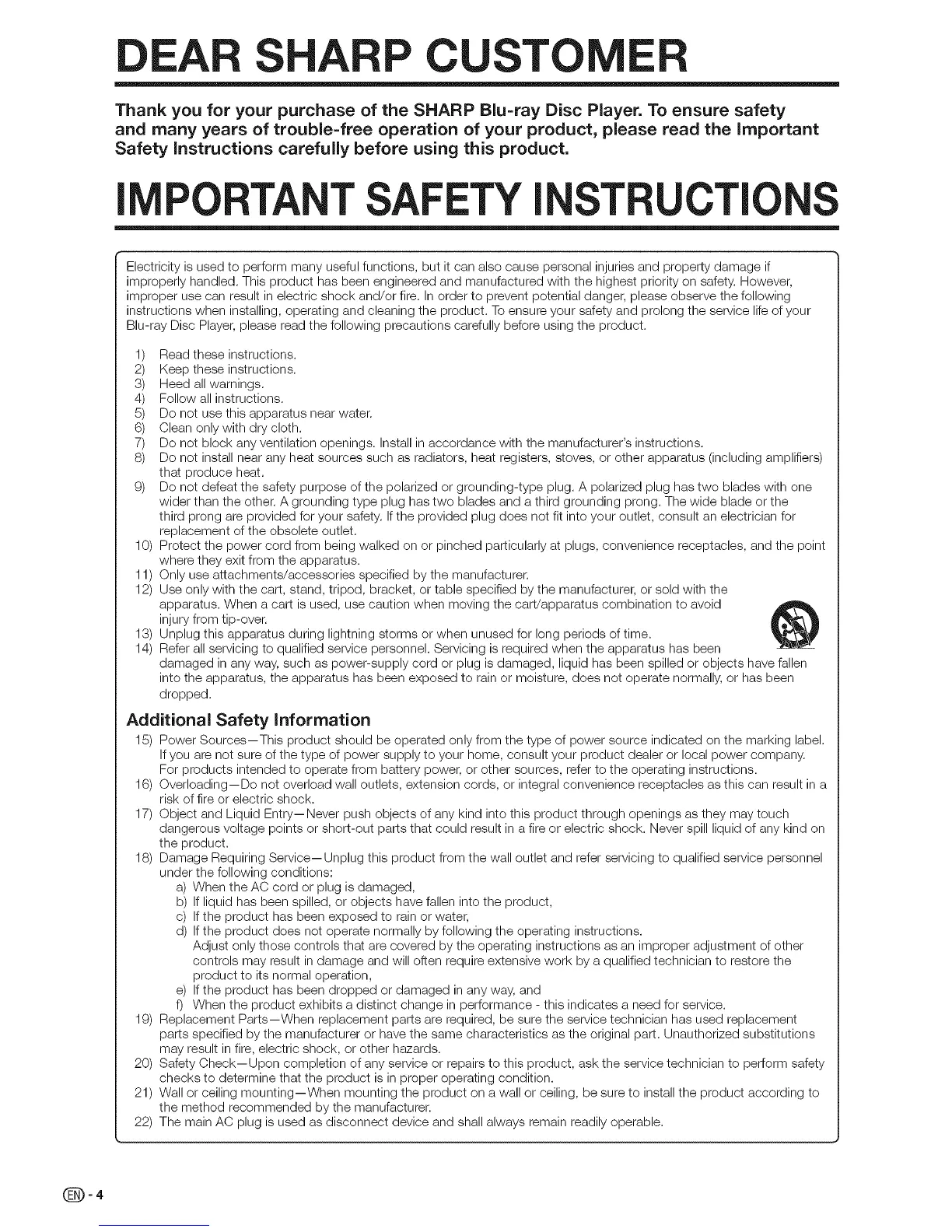 DEAR SHARP CUSTOMER

Thank you for your purchase of the SHARP Blu-ray Disc Player. To ensure safety and many years of trouble-free operation of your product, please read the Important Safety Instructions carefully before using this product.

IMPORTANT SAFETY INSTRUCTIONS

Electricity is used to perform many useful functions, but it can also cause personal injuries and property damage if improperly handled. This product has been engineered and manufactured with the highest priority on safety. However, improper use can result in electric shock and/or fire. In order to prevent potential danger, please observe the following instructions when installing, operating and cleaning the product. To ensure your safety and prolong the service life of your Blu-ray Disc Player, please read the following precautions carefully before using the product.

1) Read these instructions.
2) Keep these instructions.
3) Heed all warnings.
4) Follow all instructions.
5) Do not use this apparatus near water.
6) Clean only with dry cloth.
7) Do not block any ventilation openings. Install in accordance with the manufacturer's instructions.
8) Do not install near any heat sources such as radiators, heat registers, stoves, or other apparatus (including amplifiers) that produce heat.
9) Do not defeat the safety purpose of the polarized or grounding-type plug. A polarized plug has two blades with one wider than the other. A grounding type plug has two blades and a third grounding prong. The wide blade or the third prong are provided for your safety. If the provided plug does not fit into your outlet, consult an electrician for replacement of the obsolete outlet.
10) Protect the power cord from being walked on or pinched particularly at plugs, convenience receptacles, and the point where they exit from the apparatus.
11) Only use attachments/accessories specified by the manufacturer.
12) Use only with the cart, stand, tripod, bracket, or table specified by the manufacturer, or sold with the apparatus. When a cart is used, use caution when moving the cart/apparatus combination to avoid injury from tip-over.
13) Unplug this apparatus during lightning storms or when unused for long periods of time.
14) Refer all servicing to qualified service personnel. Servicing is required when the apparatus has been damaged in any way, such as power-supply cord or plug is damaged, liquid has been spilled or objects have fallen into the apparatus, the apparatus has been exposed to rain or moisture, does not operate normally, or has been dropped.

Additional Safety Information

15) Power Sources—This product should be operated only from the type of power source indicated on the marking label. If you are not sure of the type of power supply to your home, consult your product dealer or local power company. For products intended to operate from battery power, or other sources, refer to the operating instructions.
16) Overloading—Do not overload wall outlets, extension cords, or integral convenience receptacles as this can result in a risk of fire or electric shock.
17) Object and Liquid Entry—Never push objects of any kind into this product through openings as they may touch dangerous voltage points or short-out parts that could result in a fire or electric shock. Never spill liquid of any kind on the product.
18) Damage Requiring Service—Unplug this product from the wall outlet and refer servicing to qualified service personnel under the following conditions:
a) When the AC cord or plug is damaged,
b) If liquid has been spilled, or objects have fallen into the product,
c) If the product has been exposed to rain or water,
d) If the product does not operate normally by following the operating instructions. Adjust only those controls that are covered by the operating instructions as an improper adjustment of other controls may result in damage and will often require extensive work by a qualified technician to restore the product to its normal operation,
e) If the product has been dropped or damaged in any way, and
f) When the product exhibits a distinct change in performance - this indicates a need for service.
19) Replacement Parts—When replacement parts are required, be sure the service technician has used replacement parts specified by the manufacturer or have the same characteristics as the original part. Unauthorized substitutions may result in fire, electric shock, or other hazards.
20) Safety Check—Upon completion of any service or repairs to this product, ask the service technician to perform safety checks to determine that the product is in proper operating condition.
21) Wall or ceiling mounting—When mounting the product on a wall or ceiling, be sure to install the product according to the method recommended by the manufacturer.
22) The main AC plug is used as disconnect device and shall always remain readily operable.

EN - 4